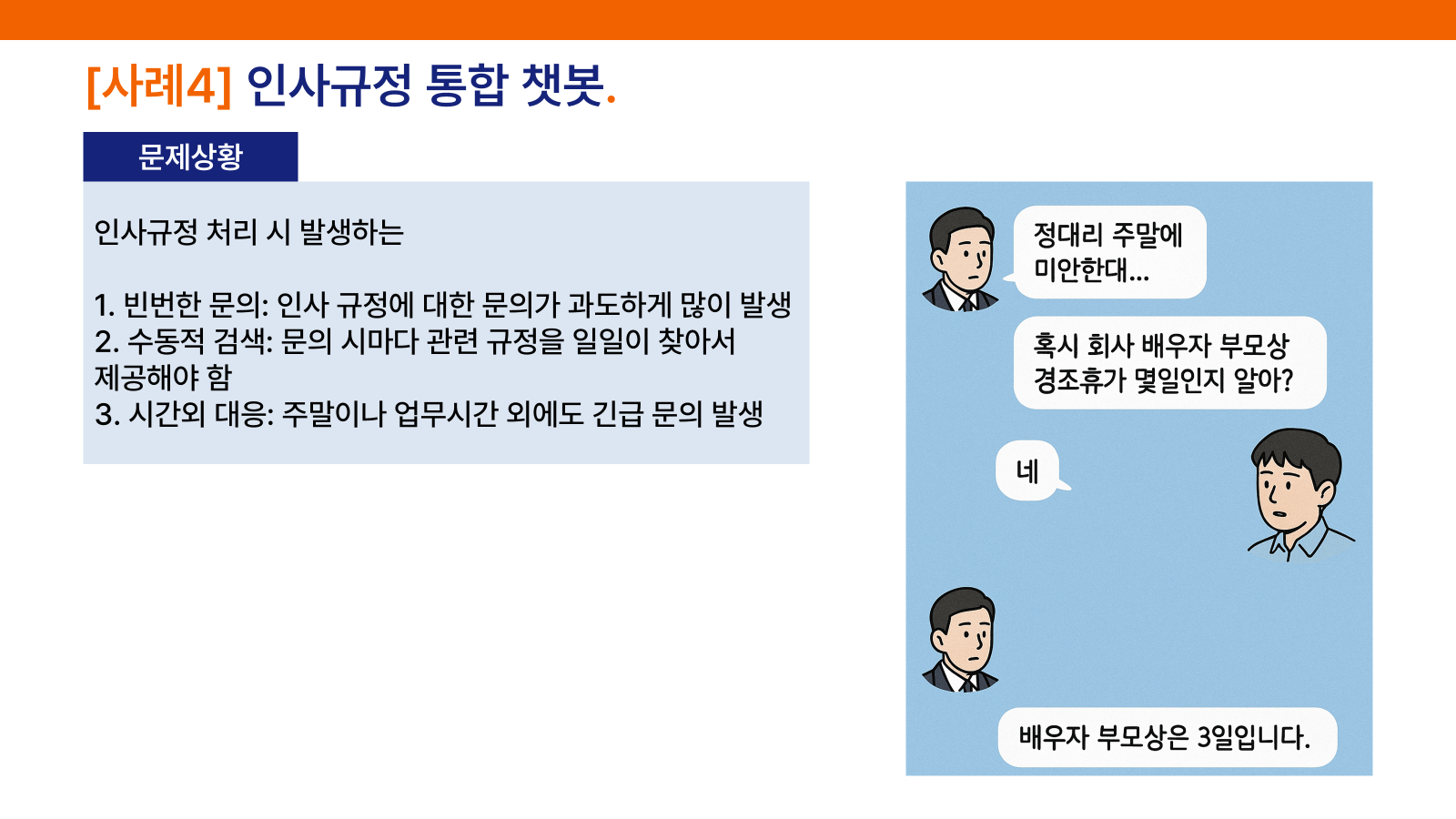 [사례4] 인사규정 통합 챗봇.

문제상황

인사규정 처리 시 발생하는

1. 빈번한 문의: 인사 규정에 대한 문의가 과도하게 많이 발생
2. 수동적 검색: 문의 시마다 관련 규정을 일일이 찾아서 제공해야 함
3. 시간외 대응: 주말이나 업무시간 외에도 긴급 문의 발생

정대리 주말에
미안한대...

혹시 회사 배우자 부모상
경조휴가 몇일인지 알아?

네

배우자 부모상은 3일입니다.